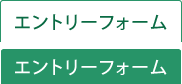 エントリーフォーム

エントリーフォーム